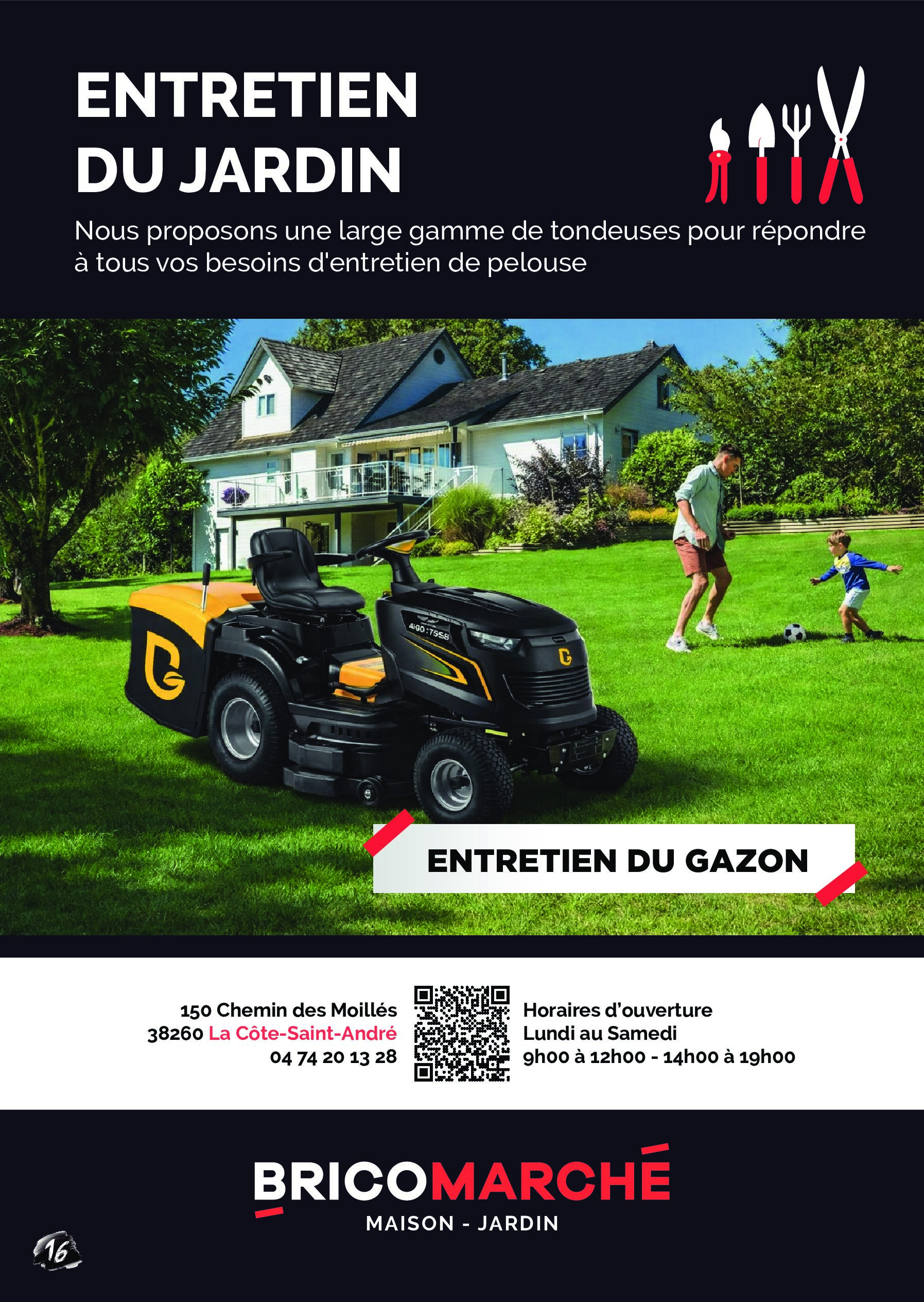 ENTRETIEN
DU JARDIN

Nous proposons une large gamme de tondeuses pour répondre à tous vos besoins d'entretien de pelouse

ENTRETIEN DU GAZON

150 Chemin des Moillés
38260 La Côte-Saint-André
04 74 20 13 28

Horaires d'ouverture
Lundi au Samedi
9h00 à 12h00 - 14h00 à 19h00

BRICOMARCHÉ
MAISON - JARDIN

16